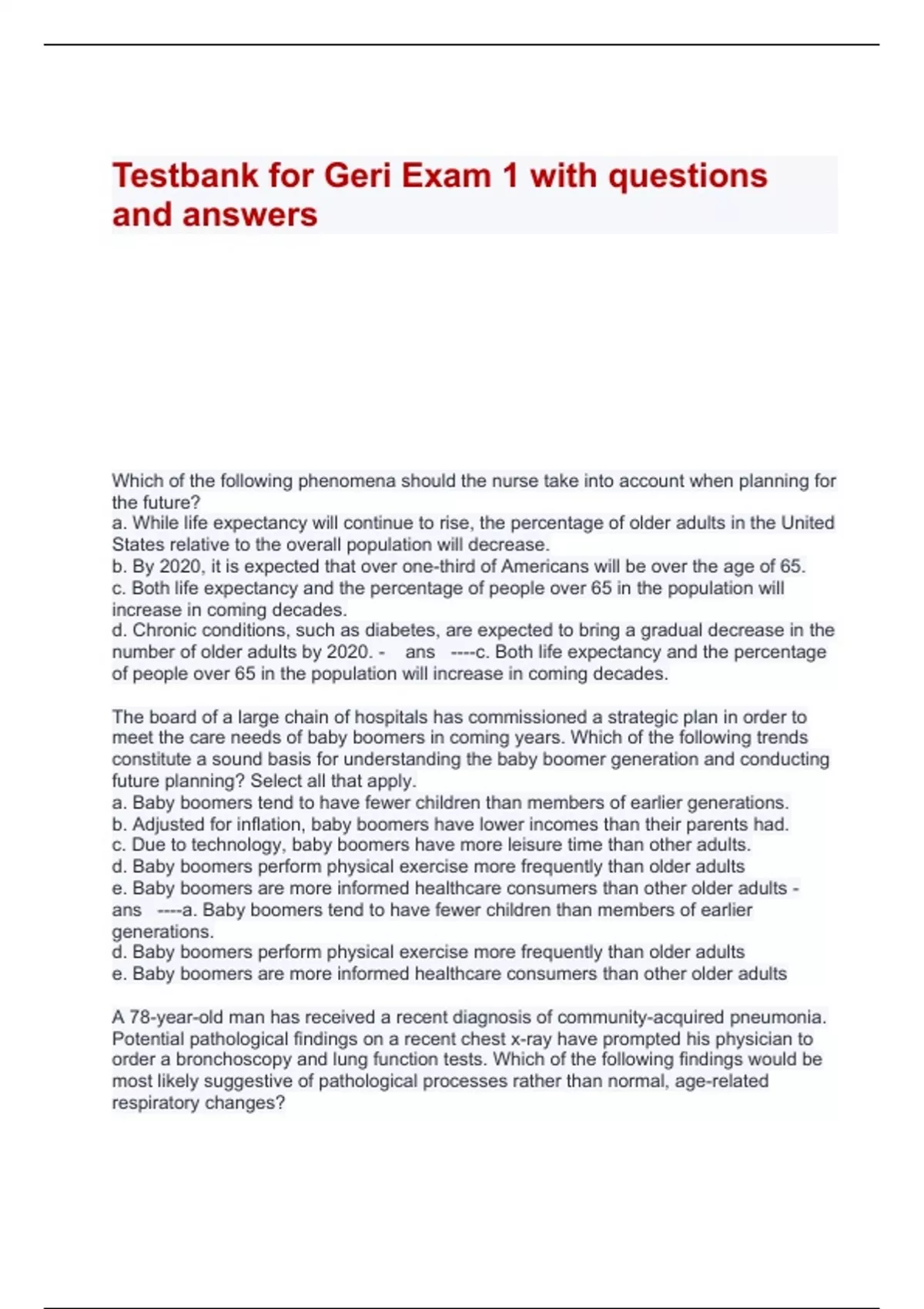 Testbank for Geri Exam 1 with questions and answers

Which of the following phenomena should the nurse take into account when planning for the future?
a. While life expectancy will continue to rise, the percentage of older adults in the United States relative to the overall population will decrease.
b. By 2020, it is expected that over one-third of Americans will be over the age of 65.
c. Both life expectancy and the percentage of people over 65 in the population will increase in coming decades.
d. Chronic conditions, such as diabetes, are expected to bring a gradual decrease in the number of older adults by 2020. - ans ----c. Both life expectancy and the percentage of people over 65 in the population will increase in coming decades.

The board of a large chain of hospitals has commissioned a strategic plan in order to meet the care needs of baby boomers in coming years. Which of the following trends constitute a sound basis for understanding the baby boomer generation and conducting future planning? Select all that apply.
a. Baby boomers tend to have fewer children than members of earlier generations.
b. Adjusted for inflation, baby boomers have lower incomes than their parents had.
c. Due to technology, baby boomers have more leisure time than other adults.
d. Baby boomers perform physical exercise more frequently than older adults
e. Baby boomers are more informed healthcare consumers than other older adults - ans ----a. Baby boomers tend to have fewer children than members of earlier generations.
d. Baby boomers perform physical exercise more frequently than older adults
e. Baby boomers are more informed healthcare consumers than other older adults

A 78-year-old man has received a recent diagnosis of community-acquired pneumonia. Potential pathological findings on a recent chest x-ray have prompted his physician to order a bronchoscopy and lung function tests. Which of the following findings would be most likely suggestive of pathological processes rather than normal, age-related respiratory changes?